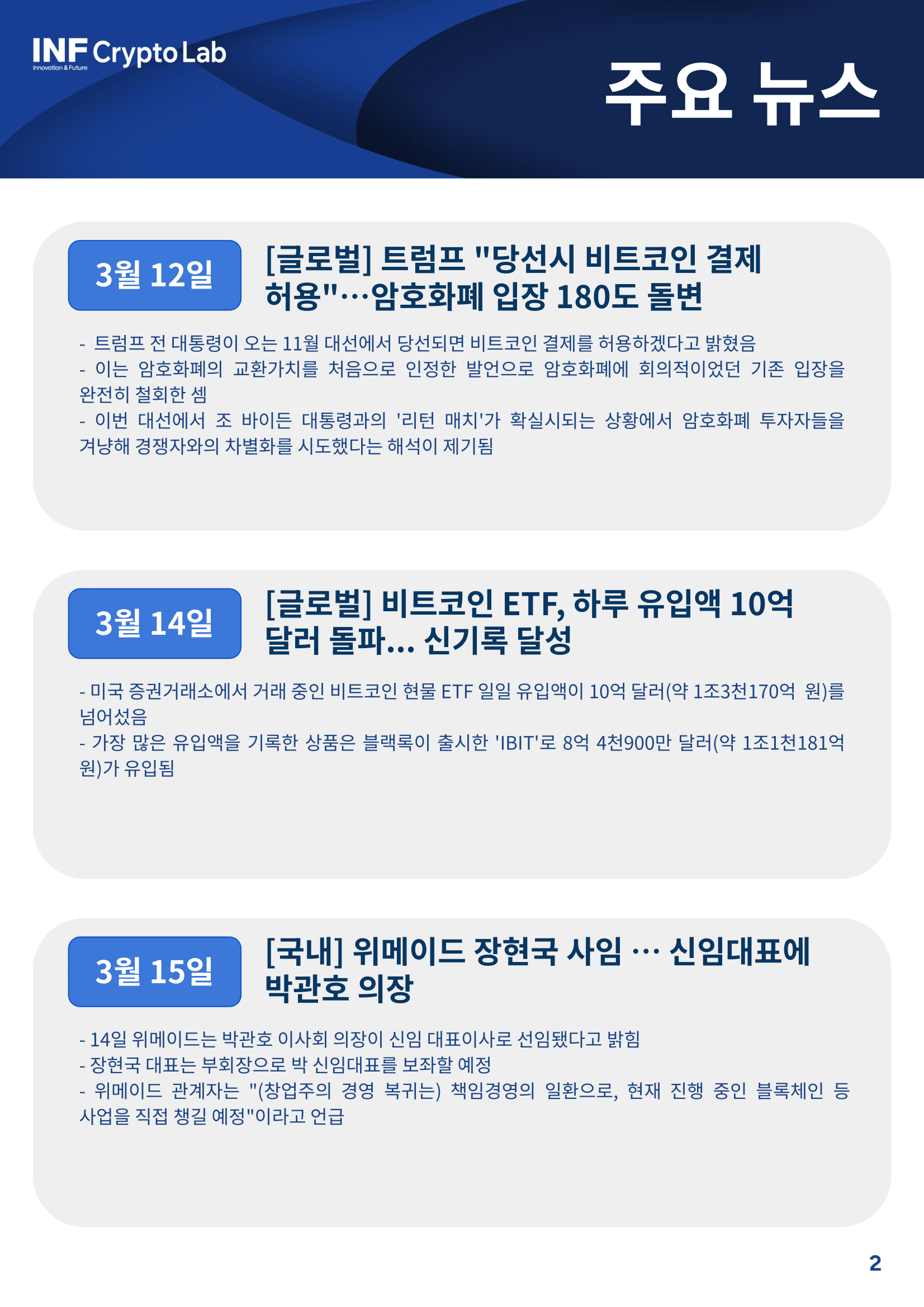 INF Crypto Lab
Innovation & Future

주요 뉴스

3월 12일

[글로벌] 트럼프 "당선시 비트코인 결제 허용"…암호화폐 입장 180도 돌변

- 트럼프 전 대통령이 오는 11월 대선에서 당선되면 비트코인 결제를 허용하겠다고 밝혔음
- 이는 암호화폐의 교환가치를 처음으로 인정한 발언으로 암호화폐에 회의적이었던 기존 입장을 완전히 철회한 셈
- 이번 대선에서 조 바이든 대통령과의 '리턴 매치'가 확실시되는 상황에서 암호화폐 투자자들을 겨냥해 경쟁자와의 차별화를 시도했다는 해석이 제기됨

3월 14일

[글로벌] 비트코인 ETF, 하루 유입액 10억 달러 돌파... 신기록 달성

- 미국 증권거래소에서 거래 중인 비트코인 현물 ETF 일일 유입액이 10억 달러(약 1조3천170억 원)를 넘어섰음
- 가장 많은 유입액을 기록한 상품은 블랙록이 출시한 'IBIT'로 8억 4천900만 달러(약 1조1천181억 원)가 유입됨

3월 15일

[국내] 위메이드 장현국 사임 … 신임대표에 박관호 의장

- 14일 위메이드는 박관호 이사회 의장이 신임 대표이사로 선임됐다고 밝힘
- 장현국 대표는 부회장으로 박 신임대표를 보좌할 예정
- 위메이드 관계자는 "(창업주의 경영 복귀는) 책임경영의 일환으로, 현재 진행 중인 블록체인 등 사업을 직접 챙길 예정"이라고 언급

2